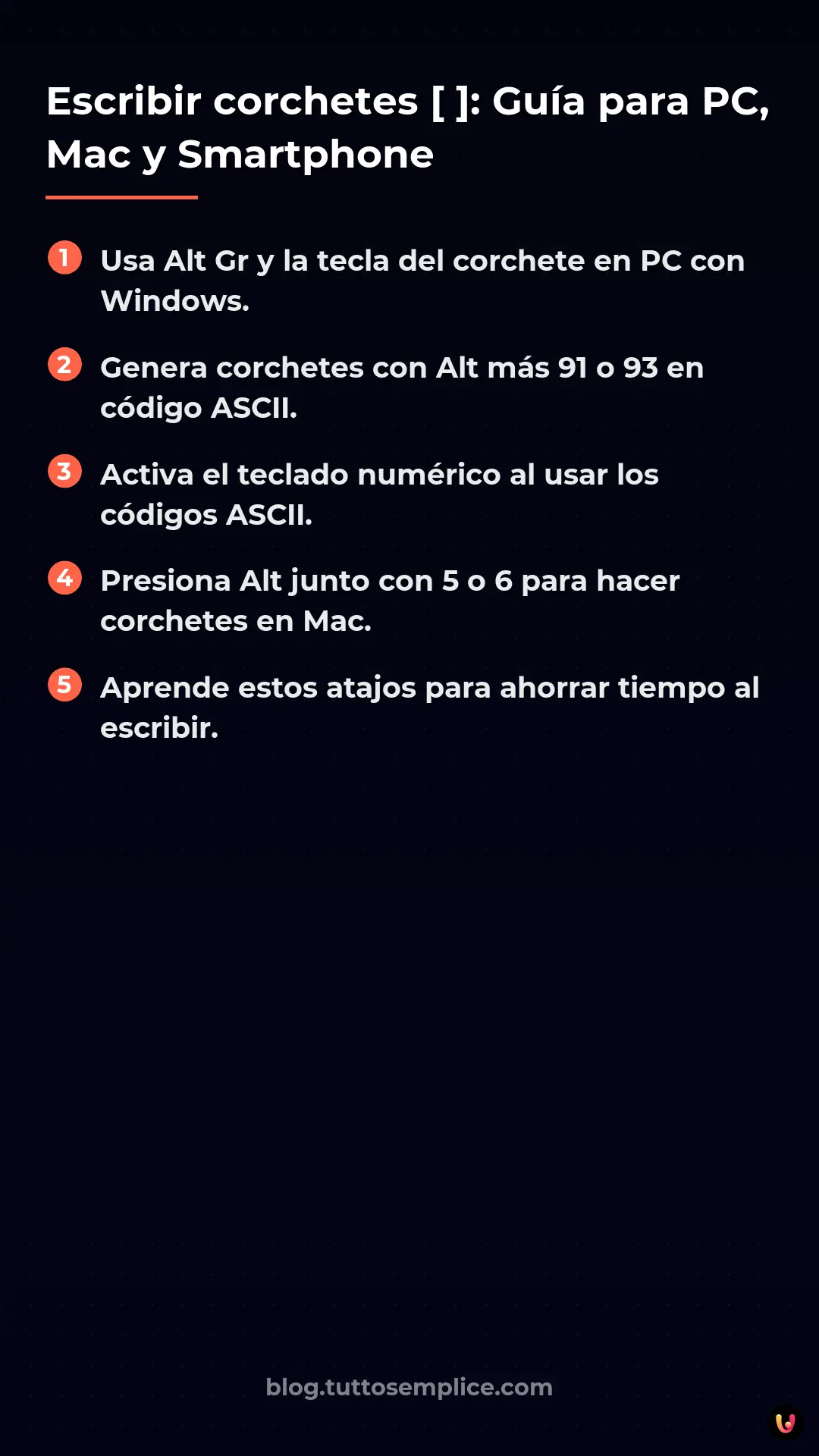 Escribir corchetes [ ]: Guía para PC, Mac y Smartphone

1 Usa Alt Gr y la tecla del corchete en PC con Windows.

2 Genera corchetes con Alt más 91 o 93 en código ASCII.

3 Activa el teclado numérico al usar los códigos ASCII.

4 Presiona Alt junto con 5 o 6 para hacer corchetes en Mac.

5 Aprende estos atajos para ahorrar tiempo al escribir.

blog.tuttosemplice.com